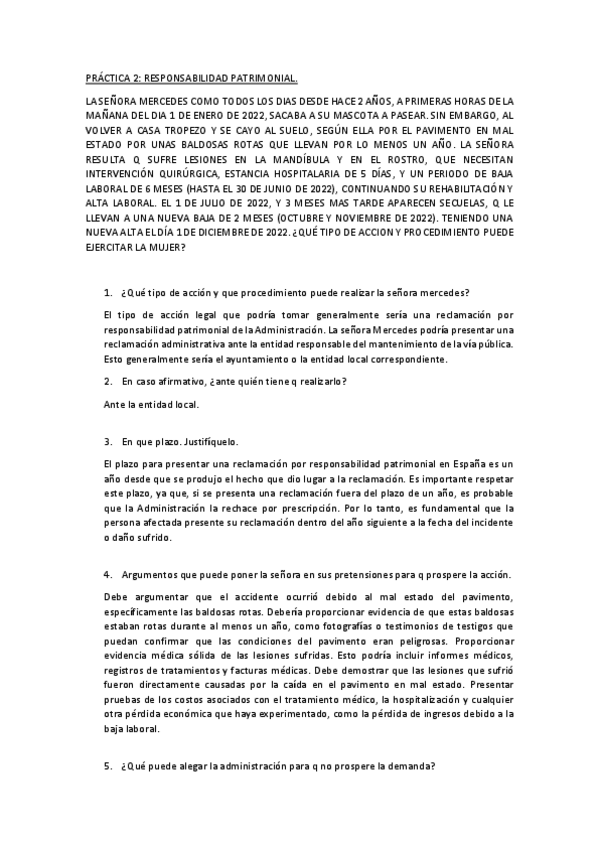 PRÁCTICA 2: RESPONSABILIDAD PATRIMONIAL.

LA SEÑORA MERCEDES COMO TODOS LOS DIAS DESDE HACE 2 AÑOS, A PRIMERAS HORAS DE LA MAÑANA DEL DIA 1 DE ENERO DE 2022, SACABA A SU MASCOTA A PASEAR. SIN EMBARGO, AL VOLVER A CASA TROPEZO Y SE CAYO AL SUELO, SEGÚN ELLA POR EL PAVIMENTO EN MAL ESTADO POR UNAS BALDOSAS ROTAS QUE LLEVAN POR LO MENOS UN AÑO. LA SEÑORA RESULTA Q SUFRE LESIONES EN LA MANDÍBULA Y EN EL ROSTRO, QUE NECESITAN INTERVENCIÓN QUIRÚRGICA, ESTANCIA HOSPITALARIA DE 5 DÍAS, Y UN PERIODO DE BAJA LABORAL DE 6 MESES (HASTA EL 30 DE JUNIO DE 2022), CONTINUANDO SU REHABILITACIÓN Y ALTA LABORAL. EL 1 DE JULIO DE 2022, Y 3 MESES MAS TARDE APARECEN SECUELAS, Q LE LLEVAN A UNA NUEVA BAJA DE 2 MESES (OCTUBRE Y NOVIEMBRE DE 2022). TENIENDO UNA NUEVA ALTA EL DÍA 1 DE DICIEMBRE DE 2022. ¿QUÉ TIPO DE ACCION Y PROCEDIMIENTO PUEDE EJERCITAR LA MUJER?

1. ¿Qué tipo de acción y que procedimiento puede realizar la señora mercedes?

El tipo de acción legal que podría tomar generalmente sería una reclamación por responsabilidad patrimonial de la Administración. La señora Mercedes podría presentar una reclamación administrativa ante la entidad responsable del mantenimiento de la vía pública. Esto generalmente sería el ayuntamiento o la entidad local correspondiente.

2. En caso afirmativo, ¿ante quién tiene q realizarlo?

Ante la entidad local.

3. En que plazo. Justifíquelo.

El plazo para presentar una reclamación por responsabilidad patrimonial en España es un año desde que se produjo el hecho que dio lugar a la reclamación. Es importante respetar este plazo, ya que, si se presenta una reclamación fuera del plazo de un año, es probable que la Administración la rechace por prescripción. Por lo tanto, es fundamental que la persona afectada presente su reclamación dentro del año siguiente a la fecha del incidente o daño sufrido.

4. Argumentos que puede poner la señora en sus pretensiones para q prospere la acción.

Debe argumentar que el accidente ocurrió debido al mal estado del pavimento, específicamente las baldosas rotas. Debería proporcionar evidencia de que estas baldosas estaban rotas durante al menos un año, como fotografías o testimonios de testigos que puedan confirmar que las condiciones del pavimento eran peligrosas. Proporcionar evidencia médica sólida de las lesiones sufridas. Esto podría incluir informes médicos, registros de tratamientos y facturas médicas. Debe demostrar que las lesiones que sufrió fueron directamente causadas por la caída en el pavimento en mal estado. Presentar pruebas de los costos asociados con el tratamiento médico, la hospitalización y cualquier otra pérdida económica que haya experimentado, como la pérdida de ingresos debido a la baja laboral.

5. ¿Qué puede alegar la administración para q no prospere la demanda?